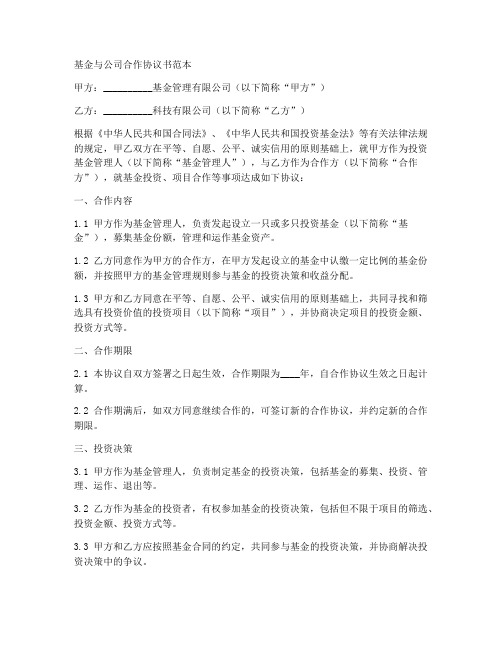 基金与公司合作协议书范本

甲方：__________基金管理有限公司（以下简称“甲方”）

乙方：__________科技有限公司（以下简称“乙方”）

根据《中华人民共和国合同法》、《中华人民共和国投资基金法》等有关法律法规的规定，甲乙双方在平等、自愿、公平、诚实信用的原则基础上，就甲方作为投资基金管理人（以下简称“基金管理人”），与乙方作为合作方（以下简称“合作方”），就基金投资、项目合作等事项达成如下协议：

一、合作内容

1.1 甲方作为基金管理人，负责发起设立一只或多只投资基金（以下简称“基金”），募集基金份额，管理和运作基金资产。

1.2 乙方同意作为甲方的合作方，在甲方发起设立的基金中认缴一定比例的基金份额，并按照甲方的基金管理规则参与基金的投资决策和收益分配。

1.3 甲方和乙方同意在平等、自愿、公平、诚实信用的原则基础上，共同寻找和筛选具有投资价值的投资项目（以下简称“项目”），并协商决定项目的投资金额、投资方式等。

二、合作期限

2.1 本协议自双方签署之日起生效，合作期限为____年，自合作协议生效之日起计算。

2.2 合作期满后，如双方同意继续合作的，可签订新的合作协议，并约定新的合作期限。

三、投资决策

3.1 甲方作为基金管理人，负责制定基金的投资决策，包括基金的募集、投资、管理、运作、退出等。

3.2 乙方作为基金的投资者，有权参加基金的投资决策，包括但不限于项目的筛选、投资金额、投资方式等。

3.3 甲方和乙方应按照基金合同的约定，共同参与基金的投资决策，并协商解决投资决策中的争议。